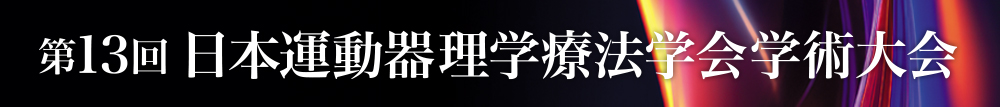 第13回 日本運動器理学療法学会学術大会